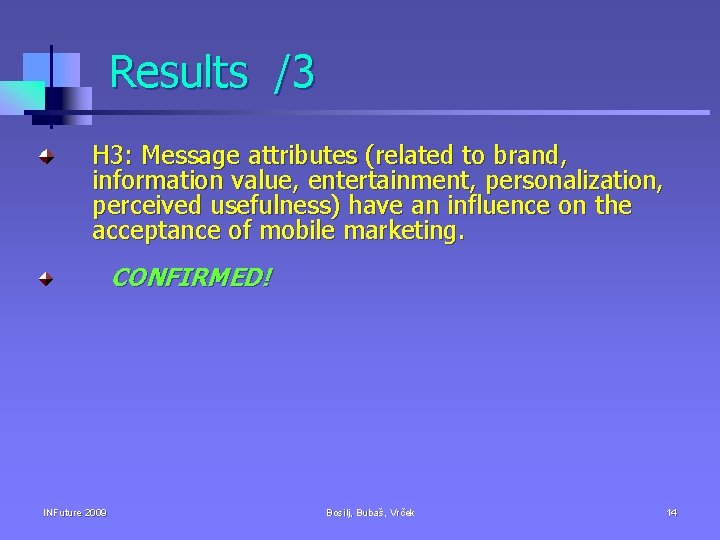 Results /3

H3: Message attributes (related to brand, information value, entertainment, personalization, perceived usefulness) have an influence on the acceptance of mobile marketing.

CONFIRMED!

INFuture 2009

Bosilj, Bubaš, Vrček

14